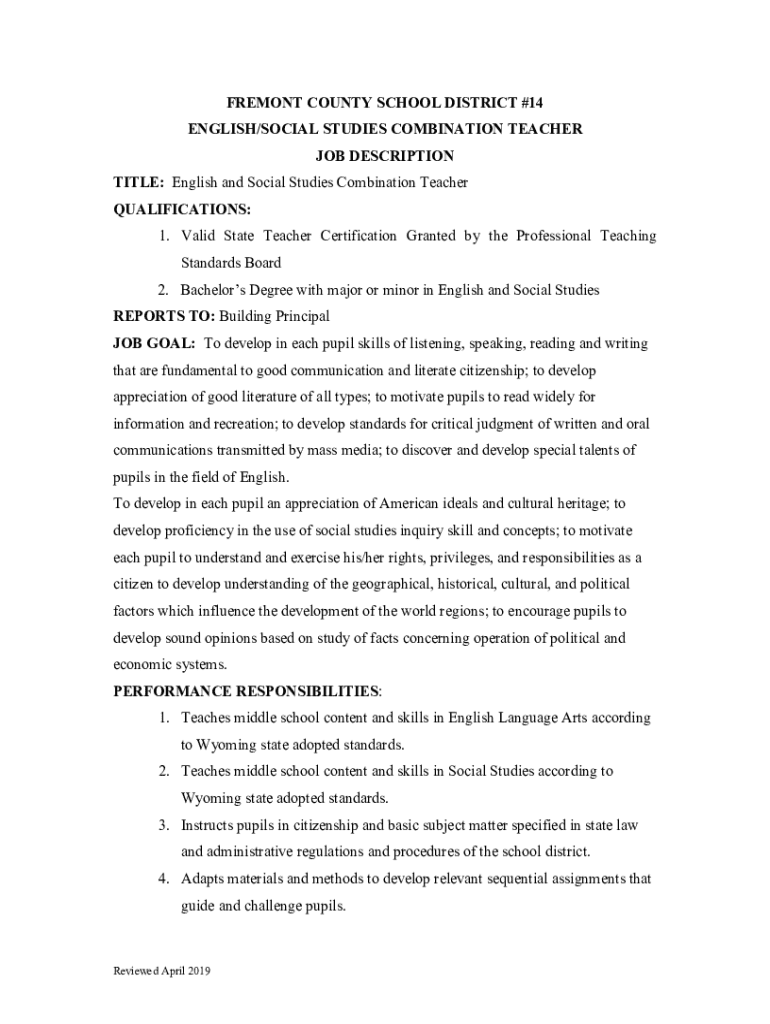 FREMONT COUNTY SCHOOL DISTRICT #14
ENGLISH/SOCIAL STUDIES COMBINATION TEACHER
JOB DESCRIPTION

TITLE: English and Social Studies Combination Teacher

QUALIFICATIONS:

1. Valid State Teacher Certification Granted by the Professional Teaching Standards Board
2. Bachelor's Degree with major or minor in English and Social Studies

REPORTS TO: Building Principal

JOB GOAL: To develop in each pupil skills of listening, speaking, reading and writing that are fundamental to good communication and literate citizenship; to develop appreciation of good literature of all types; to motivate pupils to read widely for information and recreation; to develop standards for critical judgment of written and oral communications transmitted by mass media; to discover and develop special talents of pupils in the field of English.

To develop in each pupil an appreciation of American ideals and cultural heritage; to develop proficiency in the use of social studies inquiry skill and concepts; to motivate each pupil to understand and exercise his/her rights, privileges, and responsibilities as a citizen to develop understanding of the geographical, historical, cultural, and political factors which influence the development of the world regions; to encourage pupils to develop sound opinions based on study of facts concerning operation of political and economic systems.

PERFORMANCE RESPONSIBILITIES:

1. Teaches middle school content and skills in English Language Arts according to Wyoming state adopted standards.
2. Teaches middle school content and skills in Social Studies according to Wyoming state adopted standards.
3. Instructs pupils in citizenship and basic subject matter specified in state law and administrative regulations and procedures of the school district.
4. Adapts materials and methods to develop relevant sequential assignments that guide and challenge pupils.

Reviewed April 2019